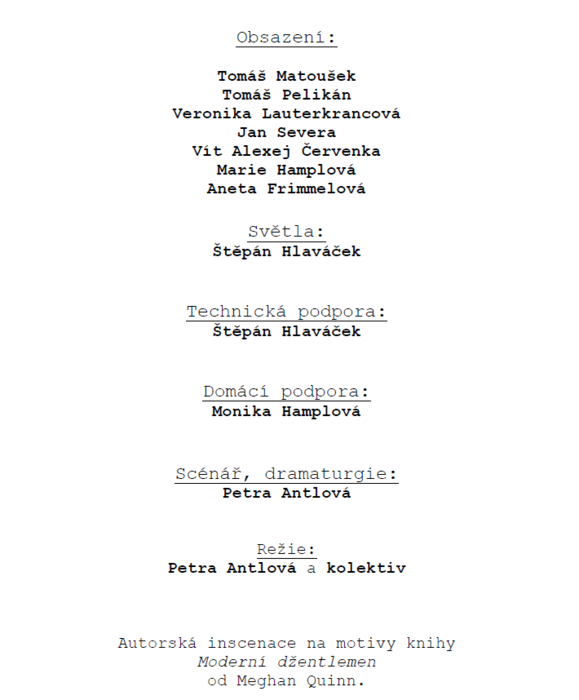 Obsazení:

Tomáš Matoušek
Tomáš Pelikán
Veronika Lauterkrancová
Jan Severa
Vít Alexej Červenka
Marie Hamplová
Aneta Frimmelová

Světla:
Štěpán Hlaváček

Technická podpora:
Štěpán Hlaváček

Domácí podpora:
Monika Hamplová

Scénář, dramaturgie:
Petra Antlová

Režie:
Petra Antlová a kolektiv

Autorská inscenace na motivy knihy
Moderní džentlemen
od Meghan Quinn.